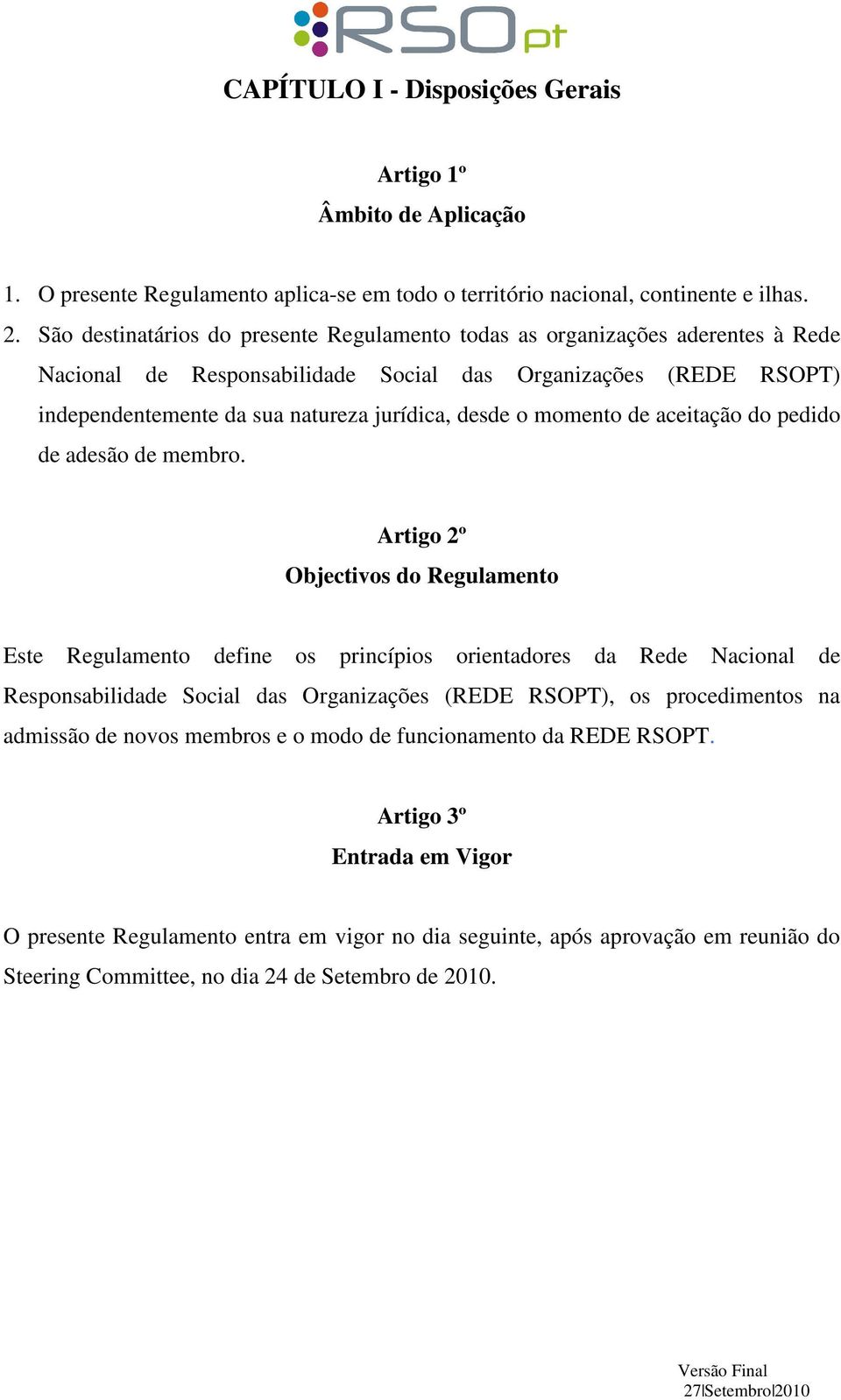 RSOpt

CAPÍTULO I - Disposições Gerais

Artigo 1º
Âmbito de Aplicação

1. O presente Regulamento aplica-se em todo o território nacional, continente e ilhas.
2. São destinatários do presente Regulamento todas as organizações aderentes à Rede Nacional de Responsabilidade Social das Organizações (REDE RSOPT) independentemente da sua natureza jurídica, desde o momento de aceitação do pedido de adesão de membro.

Artigo 2º
Objectivos do Regulamento

Este Regulamento define os princípios orientadores da Rede Nacional de Responsabilidade Social das Organizações (REDE RSOPT), os procedimentos na admissão de novos membros e o modo de funcionamento da REDE RSOPT.

Artigo 3º
Entrada em Vigor

O presente Regulamento entra em vigor no dia seguinte, após aprovação em reunião do Steering Committee, no dia 24 de Setembro de 2010.

Versão Final
27|Setembro|2010